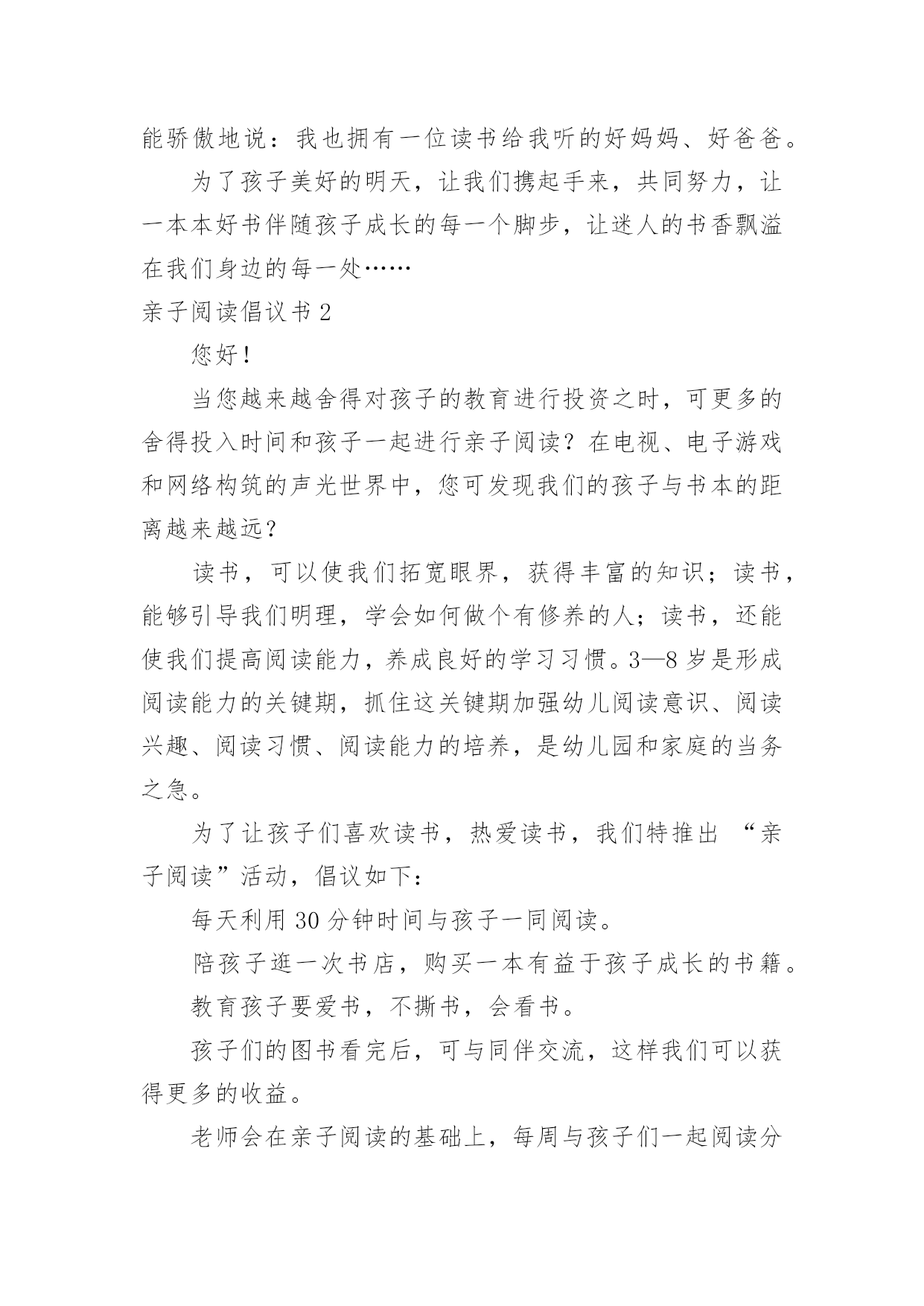 能骄傲地说：我也拥有一位读书给我听的好妈妈、好爸爸。

为了孩子美好的明天，让我们携起手来，共同努力，让一本本好书伴随孩子成长的每一个脚步，让迷人的书香飘溢在我们身边的每一处……

亲子阅读倡议书 2

您好！

当您越来越舍得对孩子的教育进行投资之时，可更多的舍得投入时间和孩子一起进行亲子阅读？在电视、电子游戏和网络构筑的声光世界中，您可发现我们的孩子与书本的距离越来越远？

读书，可以使我们拓宽眼界，获得丰富的知识；读书，能够引导我们明理，学会如何做个有修养的人；读书，还能使我们提高阅读能力，养成良好的学习习惯。3—8 岁是形成阅读能力的关键期，抓住这关键期加强幼儿阅读意识、阅读兴趣、阅读习惯、阅读能力的培养，是幼儿园和家庭的当务之急。

为了让孩子们喜欢读书，热爱读书，我们特推出 “亲子阅读”活动，倡议如下：

每天利用 30 分钟时间与孩子一同阅读。

陪孩子逛一次书店，购买一本有益于孩子成长的书籍。

教育孩子要爱书，不撕书，会看书。

孩子们的图书看完后，可与同伴交流，这样我们可以获得更多的收益。

老师会在亲子阅读的基础上，每周与孩子们一起阅读分